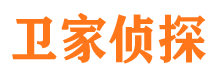 卫家侦探